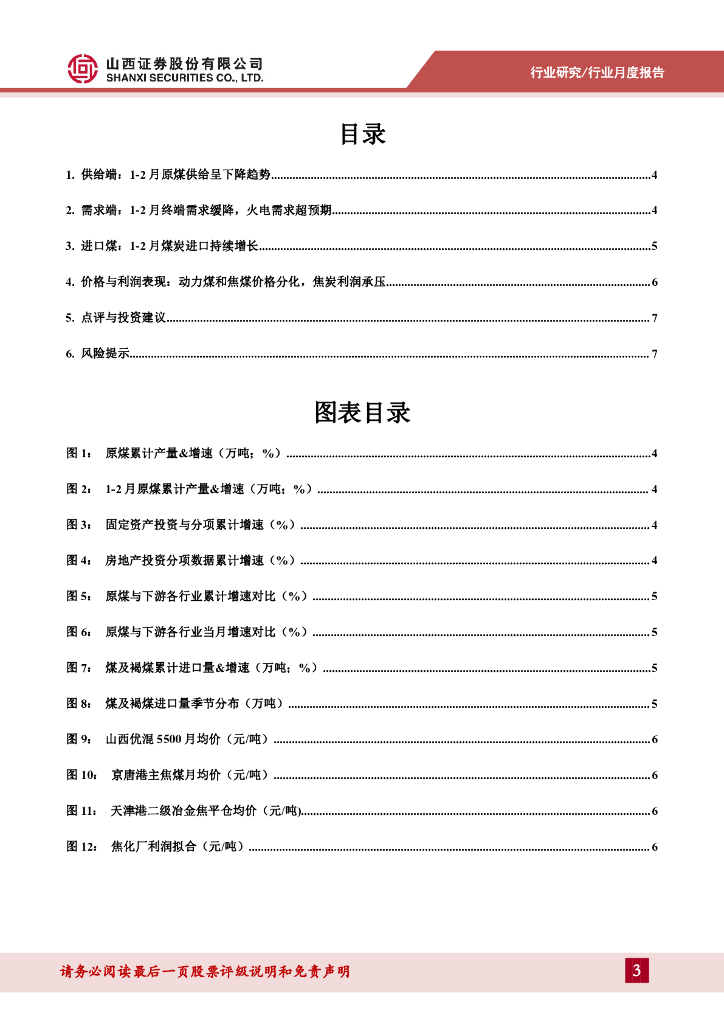 山西证券股份有限公司
SHANXI SECURITIES CO., LTD.

行业研究/行业月度报告

目录

1. 供给端：1-2 月原煤供给呈下降趋势......4

2. 需求端：1-2 月终端需求缓降，火电需求超预期......4

3. 进口煤：1-2 月煤炭进口持续增长......5

4. 价格与利润表现：动力煤和焦煤价格分化，焦炭利润承压......6

5. 点评与投资建议......7

6. 风险提示......7

图表目录

图 1： 原煤累计产量&增速（万吨；%）......4

图 2： 1-2 月原煤累计产量&增速（万吨；%）......4

图 3： 固定资产投资与分项累计增速（%）......4

图 4： 房地产投资分项数据累计增速（%）......4

图 5： 原煤与下游各行业累计增速对比（%）......5

图 6： 原煤与下游各行业当月增速对比（%）......5

图 7： 煤及褐煤累计进口量&增速（万吨；%）......5

图 8： 煤及褐煤进口量季节分布（万吨）......5

图 9： 山西优混 5500 月均价（元/吨）......6

图 10： 京唐港主焦煤月均价（元/吨）......6

图 11： 天津港二级冶金焦平仓均价（元/吨）......6

图 12： 焦化厂利润拟合（元/吨）......6

请务必阅读最后一页股票评级说明和免责声明

3